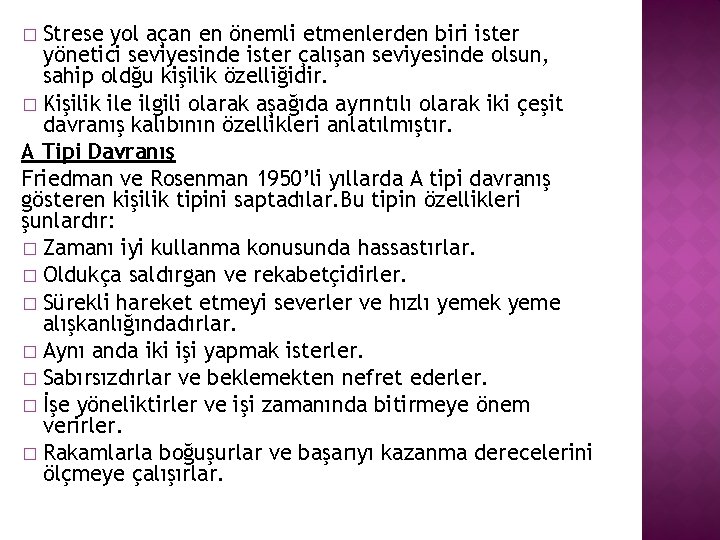 □ Strese yol açan en önemli etmenlerden biri ister yönetici seviyesinde ister çalışan seviyesinde olsun, sahip oldğu kişilik özelliğidir.
□ Kişilik ile ilgili olarak aşağıda ayrıntılı olarak iki çeşit davranış kalıbının özellikleri anlatılmıştır.

A Tipi Davranış

Friedman ve Rosenman 1950'li yıllarda A tipi davranış gösteren kişilik tipini saptadılar.Bu tipin özellikleri şunlardır:
□ Zamanı iyi kullanma konusunda hassastırlar.
□ Oldukça saldırgan ve rekabetçidirler.
□ Sürekli hareket etmeyi severler ve hızlı yemek yeme alışkanlığındadırlar.
□ Aynı anda iki işi yapmak isterler.
□ Sabırsızdırlar ve beklemekten nefret ederler.
□ İşe yöneliktirler ve işi zamanında bitirmeye önem verirler.
□ Rakamlarla boğuşurlar ve başarıyı kazanma derecelerini ölçmeye çalışırlar.